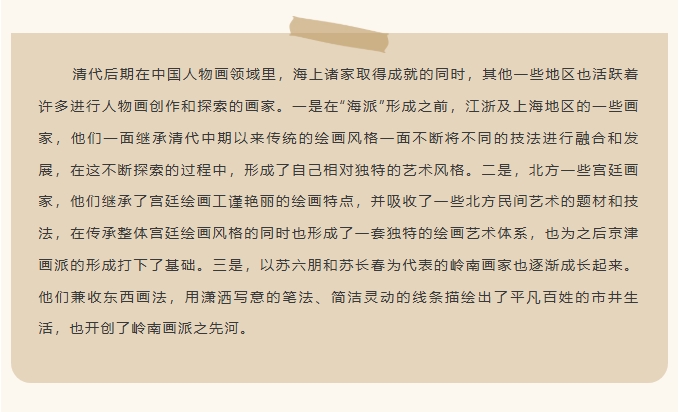 清代后期在中国人物画领域里，海上诸家取得成就的同时，其他一些地区也活跃着许多进行人物画创作和探索的画家。一是在“海派”形成之前，江浙及上海地区的一些画家，他们一面继承清代中期以来传统的绘画风格一面不断将不同的技法进行融合和发展，在这不断探索的过程中，形成了自己相对独特的艺术风格。二是，北方一些宫廷画家，他们继承了宫廷绘画工谨艳丽的绘画特点，并吸收了一些北方民间艺术的题材和技法，在传承整体宫廷绘画风格的同时也形成了一套独特的绘画艺术体系，也为之后京津画派的形成打下了基础。三是，以苏六朋和苏长春为代表的岭南画家也逐渐成长起来。他们兼收东西画法，用潇洒写意的笔法、简洁灵动的线条描绘出了平凡百姓的市井生活，也开创了岭南画派之先河。